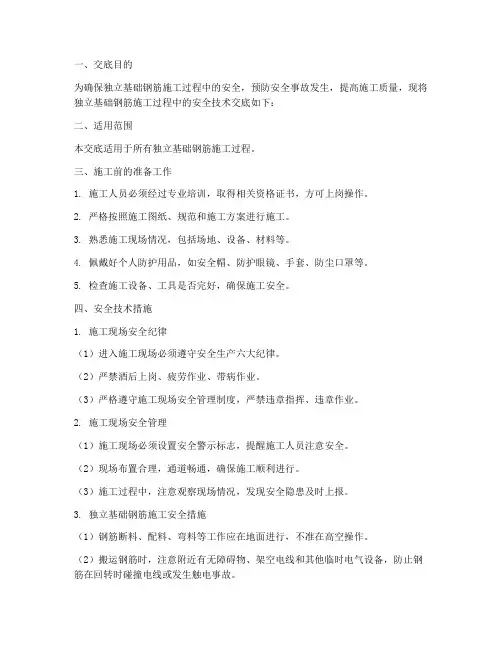 一、交底目的

为确保独立基础钢筋施工过程中的安全，预防安全事故发生，提高施工质量，现将独立基础钢筋施工过程中的安全技术交底如下：

二、适用范围

本交底适用于所有独立基础钢筋施工过程。

三、施工前的准备工作

1. 施工人员必须经过专业培训，取得相关资格证书，方可上岗操作。

2. 严格按照施工图纸、规范和施工方案进行施工。

3. 熟悉施工现场情况，包括场地、设备、材料等。

4. 佩戴好个人防护用品，如安全帽、防护眼镜、手套、防尘口罩等。

5. 检查施工设备、工具是否完好，确保施工安全。

四、安全技术措施

1. 施工现场安全纪律

（1）进入施工现场必须遵守安全生产六大纪律。

（2）严禁酒后上岗、疲劳作业、带病作业。

（3）严格遵守施工现场安全管理制度，严禁违章指挥、违章作业。

2. 施工现场安全管理

（1）施工现场必须设置安全警示标志，提醒施工人员注意安全。

（2）现场布置合理，通道畅通，确保施工顺利进行。

（3）施工过程中，注意观察现场情况，发现安全隐患及时上报。

3. 独立基础钢筋施工安全措施

（1）钢筋断料、配料、弯料等工作应在地面进行，不准在高空操作。

（2）搬运钢筋时，注意附近有无障碍物、架空电线和其他临时电气设备，防止钢筋在回转时碰撞电线或发生触电事故。